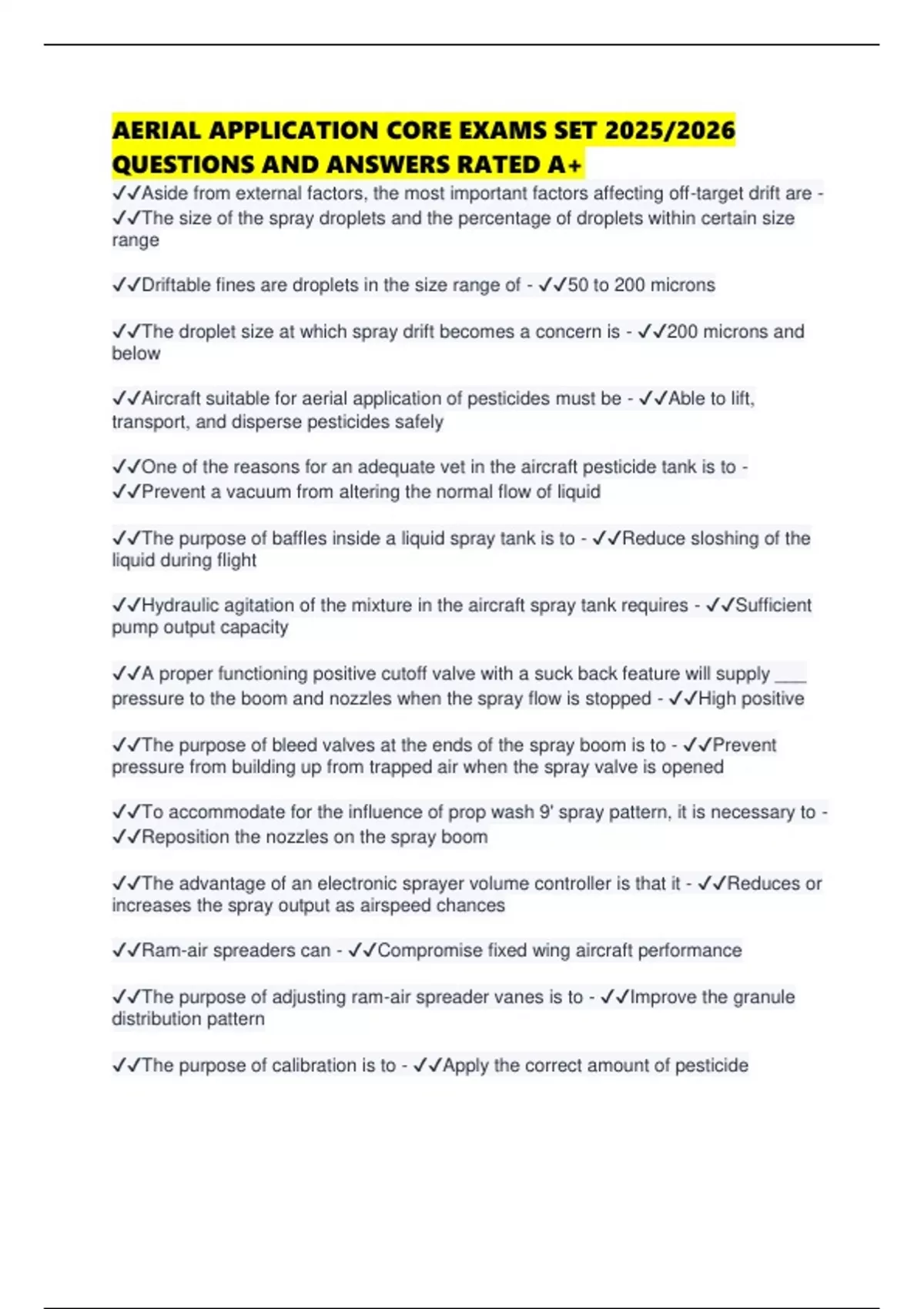 AERIAL APPLICATION CORE EXAMS SET 2025/2026 QUESTIONS AND ANSWERS RATED A+

✓✓Aside from external factors, the most important factors affecting off-target drift are - ✓✓The size of the spray droplets and the percentage of droplets within certain size range

✓✓Driftable fines are droplets in the size range of - ✓✓50 to 200 microns

✓✓The droplet size at which spray drift becomes a concern is - ✓✓200 microns and below

✓✓Aircraft suitable for aerial application of pesticides must be - ✓✓Able to lift, transport, and disperse pesticides safely

✓✓One of the reasons for an adequate vet in the aircraft pesticide tank is to - ✓✓Prevent a vacuum from altering the normal flow of liquid

✓✓The purpose of baffles inside a liquid spray tank is to - ✓✓Reduce sloshing of the liquid during flight

✓✓Hydraulic agitation of the mixture in the aircraft spray tank requires - ✓✓Sufficient pump output capacity

✓✓A proper functioning positive cutoff valve with a suck back feature will supply ____ pressure to the boom and nozzles when the spray flow is stopped - ✓✓High positive

✓✓The purpose of bleed valves at the ends of the spray boom is to - ✓✓Prevent pressure from building up from trapped air when the spray valve is opened

✓✓To accommodate for the influence of prop wash 9' spray pattern, it is necessary to - ✓✓Reposition the nozzles on the spray boom

✓✓The advantage of an electronic sprayer volume controller is that it - ✓✓Reduces or increases the spray output as airspeed chances

✓✓Ram-air spreaders can - ✓✓Compromise fixed wing aircraft performance

✓✓The purpose of adjusting ram-air spreader vanes is to - ✓✓Improve the granule distribution pattern

✓✓The purpose of calibration is to - ✓✓Apply the correct amount of pesticide